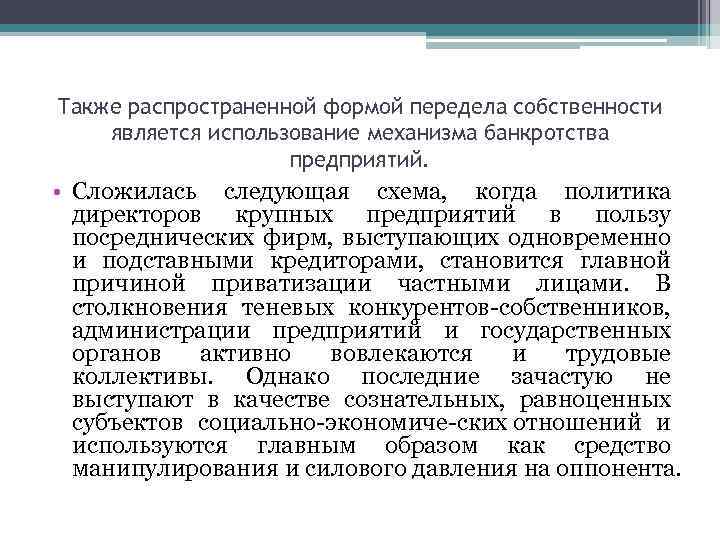 Также распространенной формой передела собственности является использование механизма банкротства предприятий.

• Сложилась следующая схема, когда политика директоров крупных предприятий в пользу посреднических фирм, выступающих одновременно и подставными кредиторами, становится главной причиной приватизации частными лицами. В столкновения теневых конкурентов-собственников, администрации предприятий и государственных органов активно вовлекаются и трудовые коллективы. Однако последние зачастую не выступают в качестве сознательных, равноценных субъектов социально-экономиче-ских отношений и используются главным образом как средство манипулирования и силового давления на оппонента.